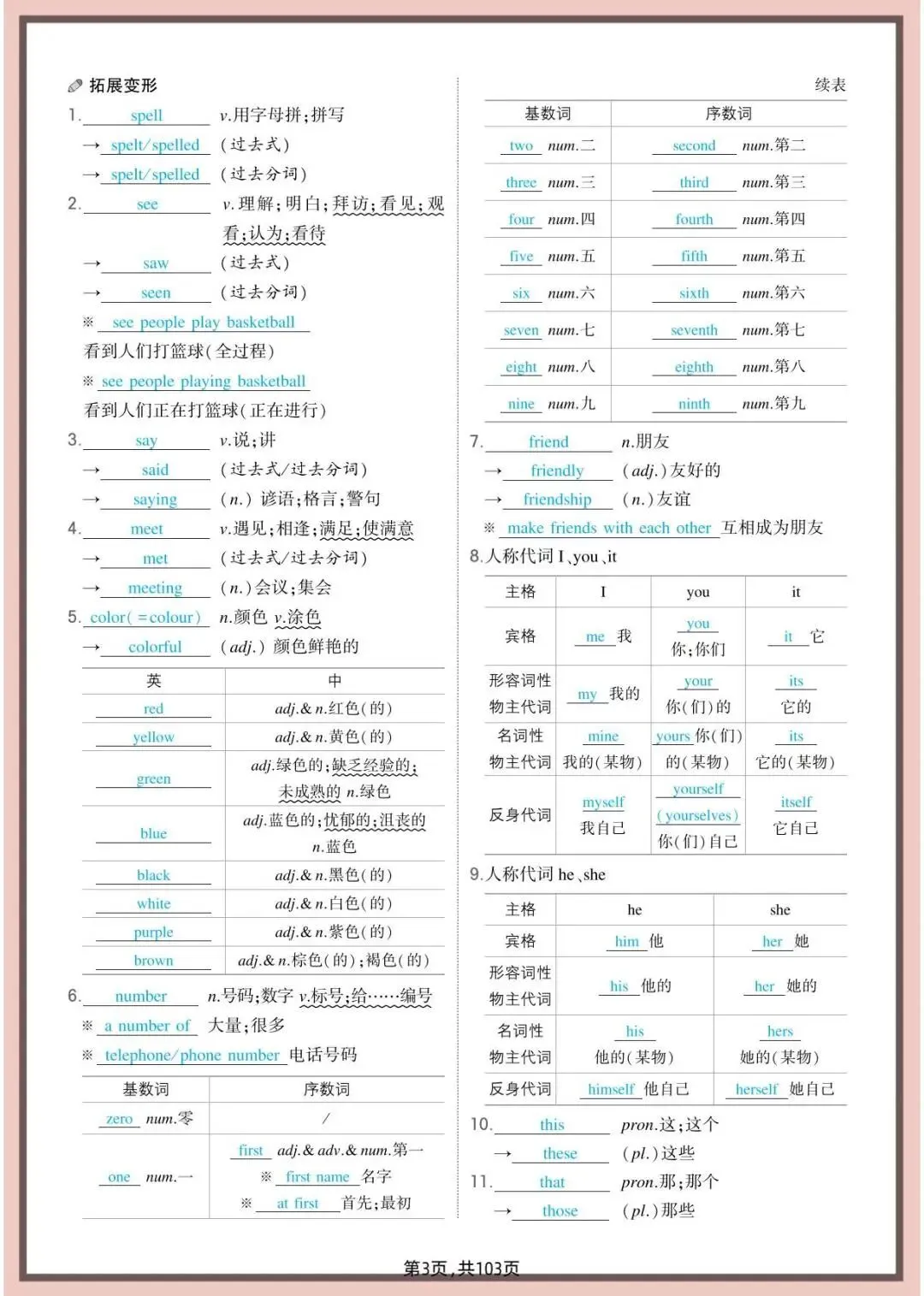 拓展变形

1. spell v.用字母拼;拼写
→ spelt/spelled (过去式)
→ spelt/spelled (过去分词)

2. see v.理解;明白;拜访;看见;观看;认为;看待
→ saw (过去式)
→ seen (过去分词)
※ see people play basketball 看到人们打篮球(全过程)
※ see people playing basketball 看到人们正在打篮球(正在进行)

3. say v.说;讲
→ said (过去式/过去分词)
→ saying (n.) 谚语;格言;警句

4. meet v.遇见;相逢;满足;使满意
→ met (过去式/过去分词)
→ meeting (n.)会议;集会

5. color(=colour) n.颜色 v.涂色
→ colorful (adj.) 颜色鲜艳的

| 英 | 中 |
|---|---|
| red | adj.& n.红色(的) |
| yellow | adj.& n.黄色(的) |
| green | adj.绿色的;缺乏经验的;未成熟的 n.绿色 |
| blue | adj.蓝色的;忧郁的;沮丧的 n.蓝色 |
| black | adj.& n.黑色(的) |
| white | adj.& n.白色(的) |
| purple | adj.& n.紫色(的) |
| brown | adj.& n.棕色(的);褐色(的) |

6. number n.号码;数字 v.标号;给……编号
※ a number of 大量;很多
※ telephone/phone number 电话号码

| 基数词 | 序数词 |
|---|---|
| zero num.零 | / |
| one num.一 | first adj.& adv.& num.第一 ※ first name 名字 ※ at first 首先;最初 |

续表

| 基数词 | 序数词 |
|---|---|
| two num.二 | second num.第二 |
| three num.三 | third num.第三 |
| four num.四 | fourth num.第四 |
| five num.五 | fifth num.第五 |
| six num.六 | sixth num.第六 |
| seven num.七 | seventh num.第七 |
| eight num.八 | eighth num.第八 |
| nine num.九 | ninth num.第九 |

7. friend n.朋友
→ friendly (adj.)友好的
→ friendship (n.)友谊
※ make friends with each other 互相成为朋友

8.人称代词 I、you、it

| 主格 | I | you | it |
|---|---|---|---|
| 宾格 | me 我 | you 你;你们 | it 它 |
| 形容词性物主代词 | my 我的 | your 你(们)的 | its 它的 |
| 名词性物主代词 | mine 我的(某物) | yours 你(们)的(某物) | its 它的(某物) |
| 反身代词 | myself 我自己 | yourself (yourselves) 你(们)自己 | itself 它自己 |

9.人称代词 he、she

| 主格 | he | she |
|---|---|---|
| 宾格 | him 他 | her 她 |
| 形容词性物主代词 | his 他的 | her 她的 |
| 名词性物主代词 | his 他的(某物) | hers 她的(某物) |
| 反身代词 | himself 他自己 | herself 她自己 |

10. this pron.这;这个
→ these (pl.)这些

11. that pron.那;那个
→ those (pl.)那些

第3页,共103页